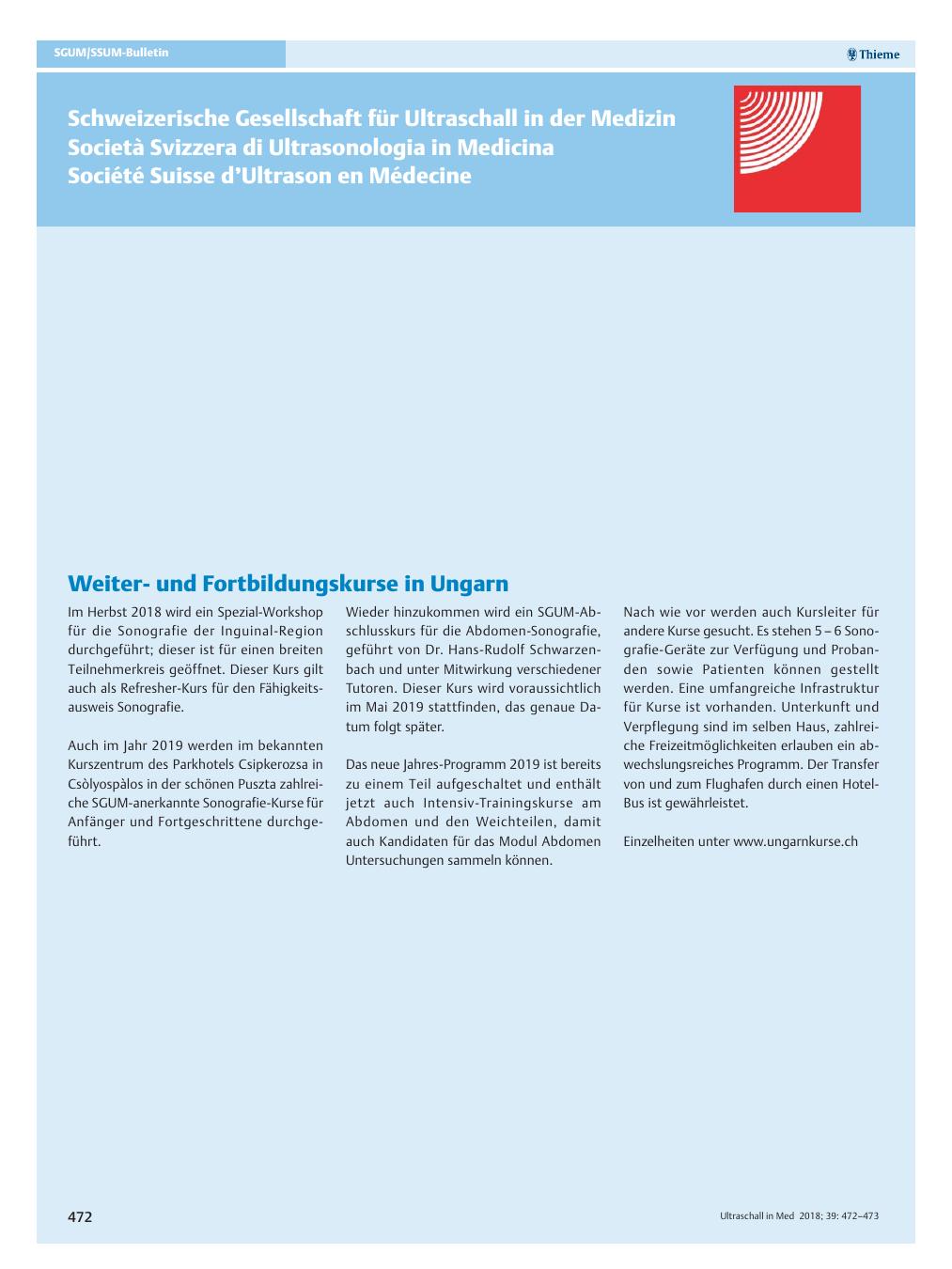 SGUM|SSUM-Bulletin

Thieme

Schweizerische Gesellschaft für Ultraschall in der Medizin
Società Svizzera di Ultrasonologia in Medicina
Société Suisse d'Ultrason en Médecine

Weiter- und Fortbildungskurse in Ungarn

Im Herbst 2018 wird ein Spezial-Workshop für die Sonografie der Inguinal-Region durchgeführt; dieser ist für einen breiten Teilnehmerkreis geöffnet. Dieser Kurs gilt auch als Refresher-Kurs für den Fähigkeitsausweis Sonografie.

Auch im Jahr 2019 werden im bekannten Kurszentrum des Parkhotels Csipkerozsa in Csòlyospàlos in der schönen Puszta zahlreiche SGUM-anerkannte Sonografie-Kurse für Anfänger und Fortgeschrittene durchgeführt.

Wieder hinzukommen wird ein SGUM-Abschlusskurs für die Abdomen-Sonografie, geführt von Dr. Hans-Rudolf Schwarzenbach und unter Mitwirkung verschiedener Tutoren. Dieser Kurs wird voraussichtlich im Mai 2019 stattfinden, das genaue Datum folgt später.

Das neue Jahres-Programm 2019 ist bereits zu einem Teil aufgeschaltet und enthält jetzt auch Intensiv-Trainingskurse am Abdomen und den Weichteilen, damit auch Kandidaten für das Modul Abdomen Untersuchungen sammeln können.

Nach wie vor werden auch Kursleiter für andere Kurse gesucht. Es stehen 5 – 6 Sonografie-Geräte zur Verfügung und Probanden sowie Patienten können gestellt werden. Eine umfangreiche Infrastruktur für Kurse ist vorhanden. Unterkunft und Verpflegung sind im selben Haus, zahlreiche Freizeitmöglichkeiten erlauben ein abwechslungsreiches Programm. Der Transfer von und zum Flughafen durch einen Hotel-Bus ist gewährleistet.

Einzelheiten unter www.ungarnkurse.ch

472

Ultraschall in Med 2018; 39: 472–473